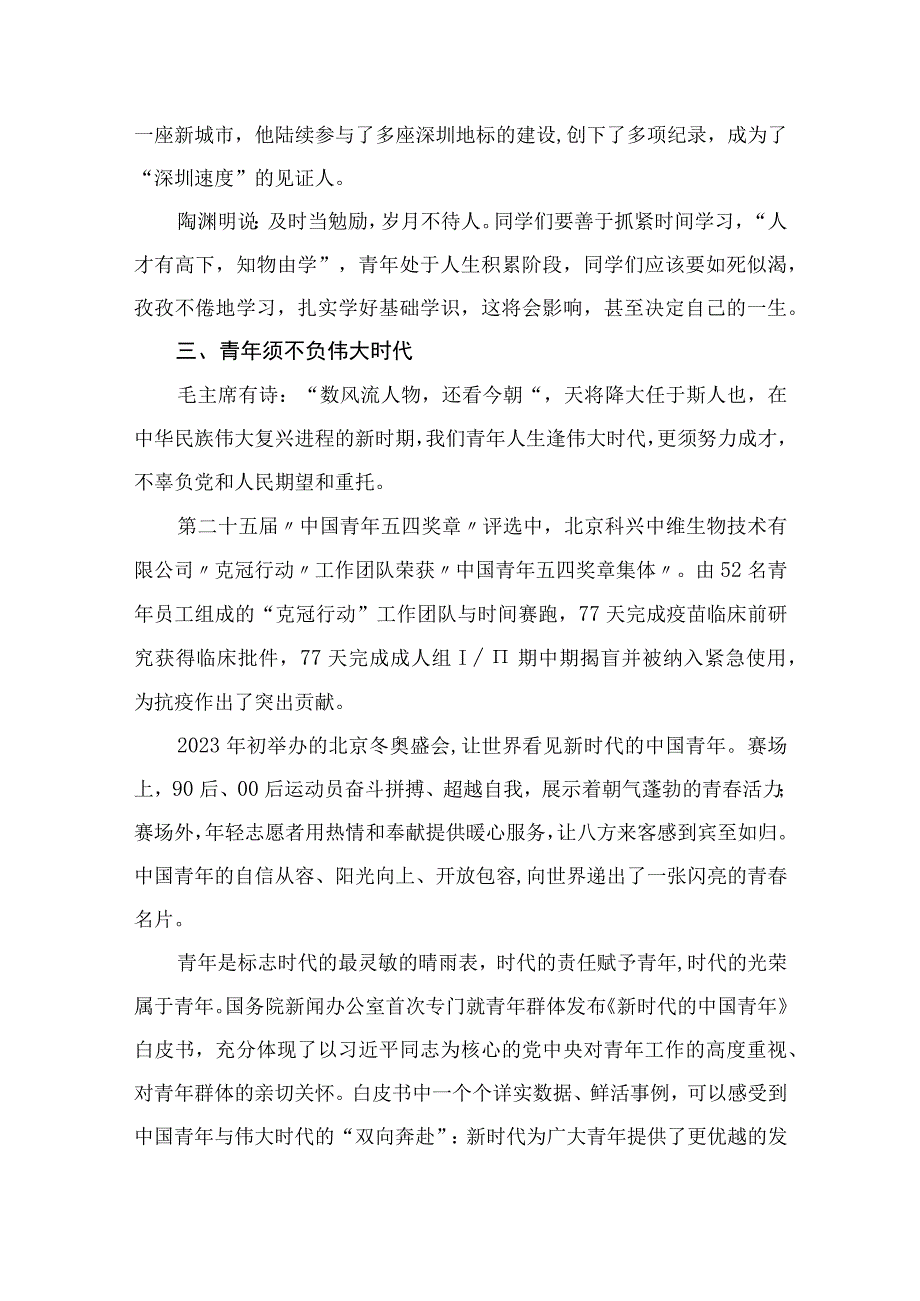 一座新城市，他陆续参与了多座深圳地标的建设,创下了多项纪录，成为了“深圳速度”的见证人。

陶渊明说:及时当勉励，岁月不待人。同学们要善于抓紧时间学习，“人才有高下，知物由学”，青年处于人生积累阶段，同学们应该要如死似渴，孜孜不倦地学习，扎实学好基础学识，这将会影响，甚至决定自己的一生。

三、青年须不负伟大时代

毛主席有诗：“数风流人物，还看今朝“，天将降大任于斯人也，在中华民族伟大复兴进程的新时期,我们青年人生逢伟大时代,更须努力成才，不辜负党和人民期望和重托。

第二十五届〃中国青年五四奖章〃评选中，北京科兴中维生物技术有限公司〃克冠行动〃工作团队荣获〃中国青年五四奖章集体〃。由52名青年员工组成的“克冠行动”工作团队与时间赛跑，77天完成疫苗临床前研究获得临床批件，77天完成成人组Ⅰ/Π期中期揭盲并被纳入紧急使用，为抗疫作出了突出贡献。

2023年初举办的北京冬奥盛会,让世界看见新时代的中国青年。赛场上，90后、00后运动员奋斗拼搏、超越自我，展示着朝气蓬勃的青春活力;赛场外,年轻志愿者用热情和奉献提供暖心服务，让八方来客感到宾至如归。中国青年的自信从容、阳光向上、开放包容,向世界递出了一张闪亮的青春名片。

青年是标志时代的最灵敏的晴雨表，时代的责任赋予青年,时代的光荣属于青年。国务院新闻办公室首次专门就青年群体发布《新时代的中国青年》白皮书，充分体现了以习近平同志为核心的党中央对青年工作的高度重视、对青年群体的亲切关怀。白皮书中一个个详实数据、鲜活事例，可以感受到中国青年与伟大时代的“双向奔赴”：新时代为广大青年提供了更优越的发